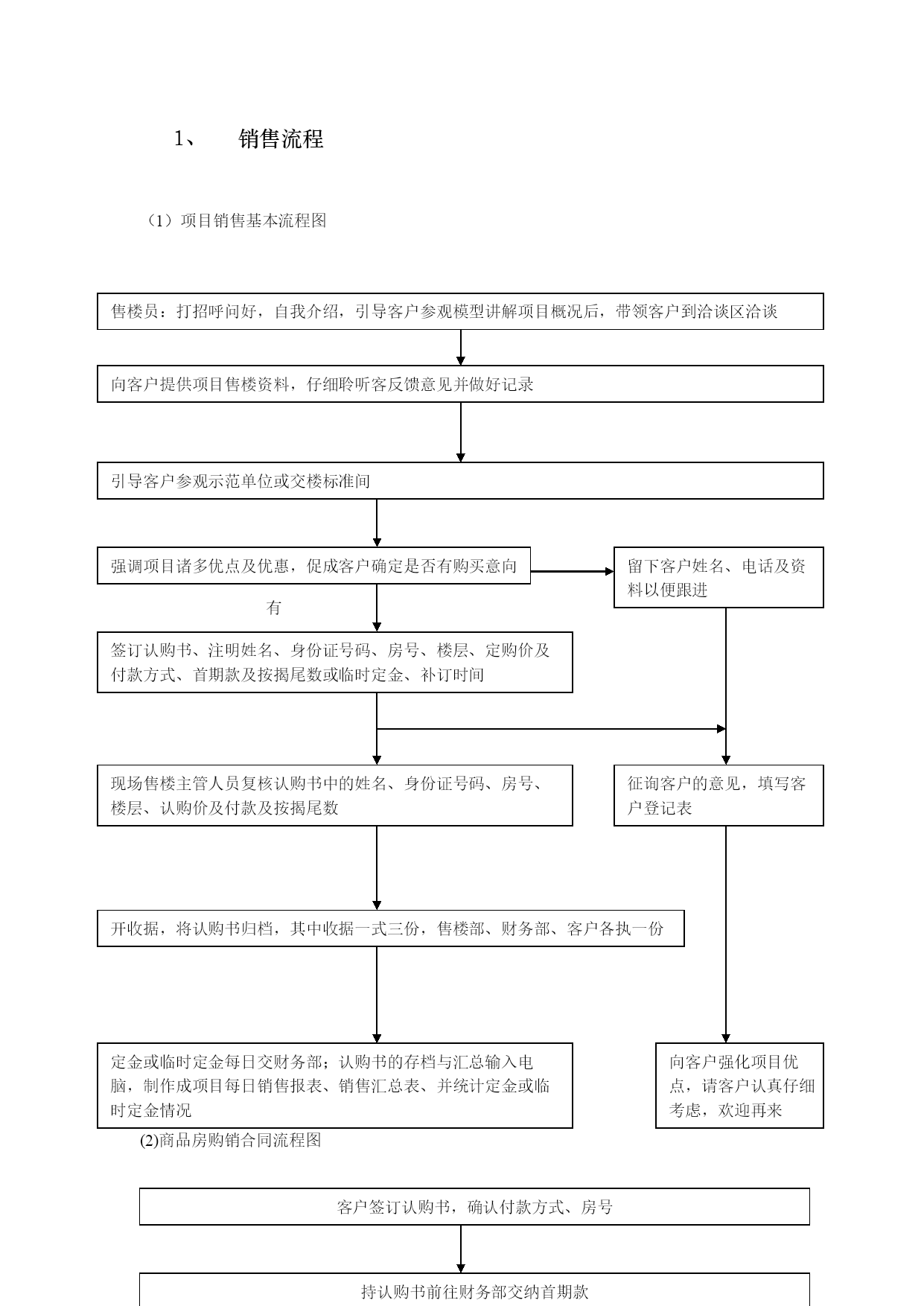 1、 销售流程

（1）项目销售基本流程图

售楼员：打招呼问好，自我介绍，引导客户参观模型讲解项目概况后，带领客户到洽谈区洽谈

向客户提供项目售楼资料，仔细聆听客反馈意见并做好记录

引导客户参观示范单位或交楼标准间

强调项目诸多优点及优惠，促成客户确定是否有购买意向

留下客户姓名、电话及资料以便跟进

有

签订认购书、注明姓名、身份证号码、房号、楼层、定购价及付款方式、首期款及按揭尾数或临时定金、补订时间

现场售楼主管人员复核认购书中的姓名、身份证号码、房号、楼层、认购价及付款及按揭尾数

征询客户的意见，填写客户登记表

开收据，将认购书归档，其中收据一式三份，售楼部、财务部、客户各执一份

定金或临时定金每日交财务部；认购书的存档与汇总输入电脑，制作成项目每日销售报表、销售汇总表、并统计定金或临时定金情况

向客户强化项目优点，请客户认真仔细考虑，欢迎再来

(2)商品房购销合同流程图

客户签订认购书，确认付款方式、房号

持认购书前往财务部交纳首期款